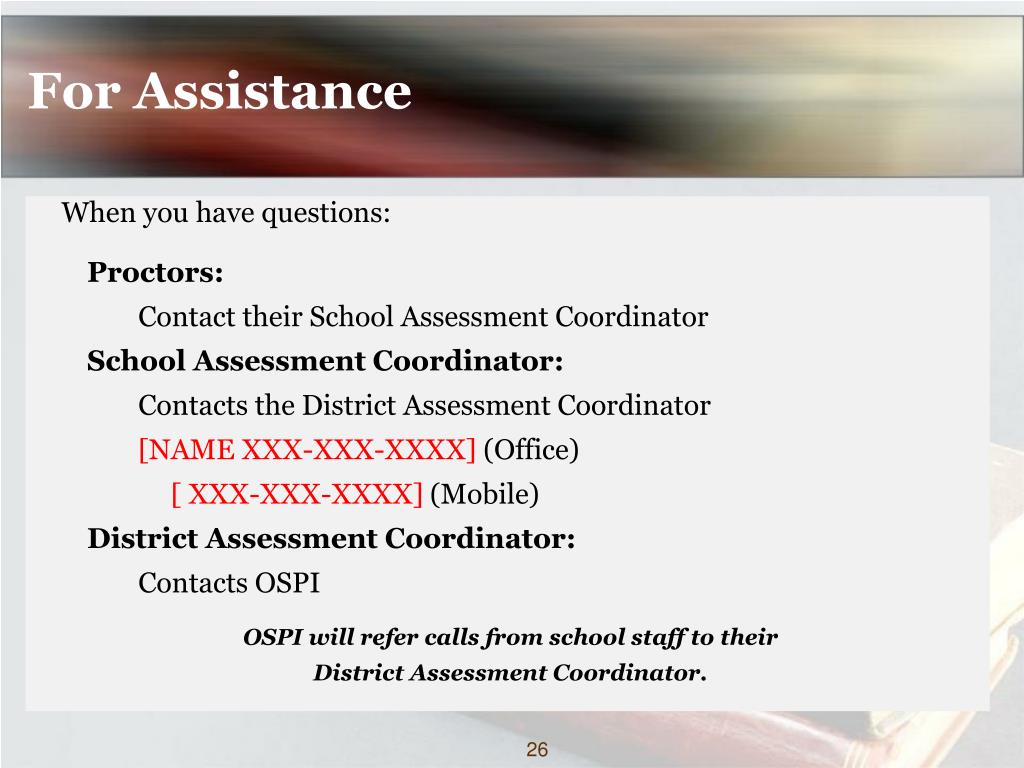 For Assistance

When you have questions:

Proctors:

Contact their School Assessment Coordinator

School Assessment Coordinator:

Contacts the District Assessment Coordinator

[NAME XXX-XXX-XXXX] (Office)

[ XXX-XXX-XXXX] (Mobile)

District Assessment Coordinator:

Contacts OSPI

OSPI will refer calls from school staff to their District Assessment Coordinator.

26